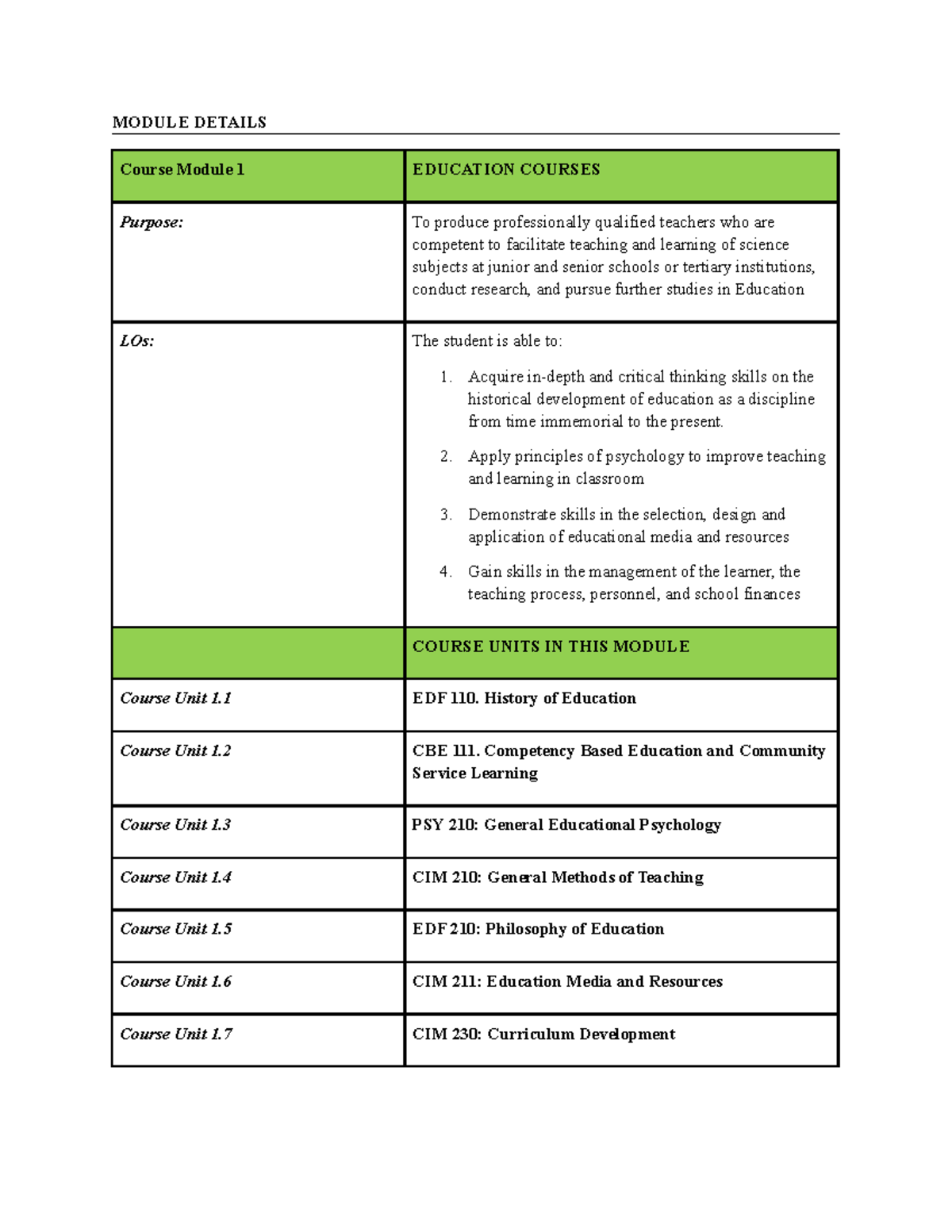 MODULE DETAILS

| Course Module 1 | EDUCATION COURSES |
|---|---|
| Purpose: | To produce professionally qualified teachers who are competent to facilitate teaching and learning of science subjects at junior and senior schools or tertiary institutions, conduct research, and pursue further studies in Education |
| LOs: | The student is able to: 1. Acquire in-depth and critical thinking skills on the historical development of education as a discipline from time immemorial to the present. 2. Apply principles of psychology to improve teaching and learning in classroom 3. Demonstrate skills in the selection, design and application of educational media and resources 4. Gain skills in the management of the learner, the teaching process, personnel, and school finances |
|  | COURSE UNITS IN THIS MODULE |
| Course Unit 1.1 | EDF 110. History of Education |
| Course Unit 1.2 | CBE 111. Competency Based Education and Community Service Learning |
| Course Unit 1.3 | PSY 210: General Educational Psychology |
| Course Unit 1.4 | CIM 210: General Methods of Teaching |
| Course Unit 1.5 | EDF 210: Philosophy of Education |
| Course Unit 1.6 | CIM 211: Education Media and Resources |
| Course Unit 1.7 | CIM 230: Curriculum Development |